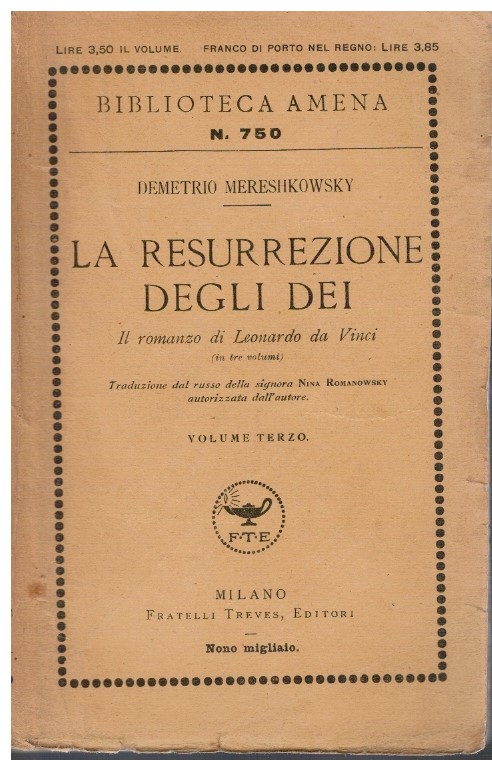 LIRE 3,50 IL VOLUME. FRANCO DI PORTO NEL REGNO: LIRE 3,85

BIBLIOTECA AMENA
N. 750

DEMETRIO MERESHKOWSKY

LA RESURREZIONE DEGLI DEI

Il romanzo di Leonardo da Vinci
(in tre volumi)

Traduzione dal russo della signora NINA ROMANOWSKY autorizzata dall'autore.

VOLUME TERZO.

F·T·E

MILANO
FRATELLI TREVES, EDITORI

Nono migliaio.